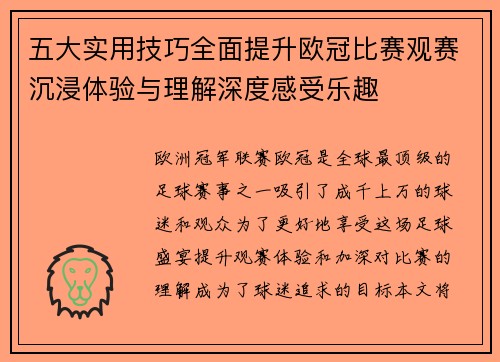 五大实用技巧全面提升欧冠比赛观赛沉浸体验与理解深度感受乐趣

欧洲冠军联赛欧冠是全球最顶级的足球赛事之一吸引了成千上万的球迷和观众为了更好地享受这场足球盛宴提升观赛体验和加深对比赛的理解成为了球迷追求的目标本文将